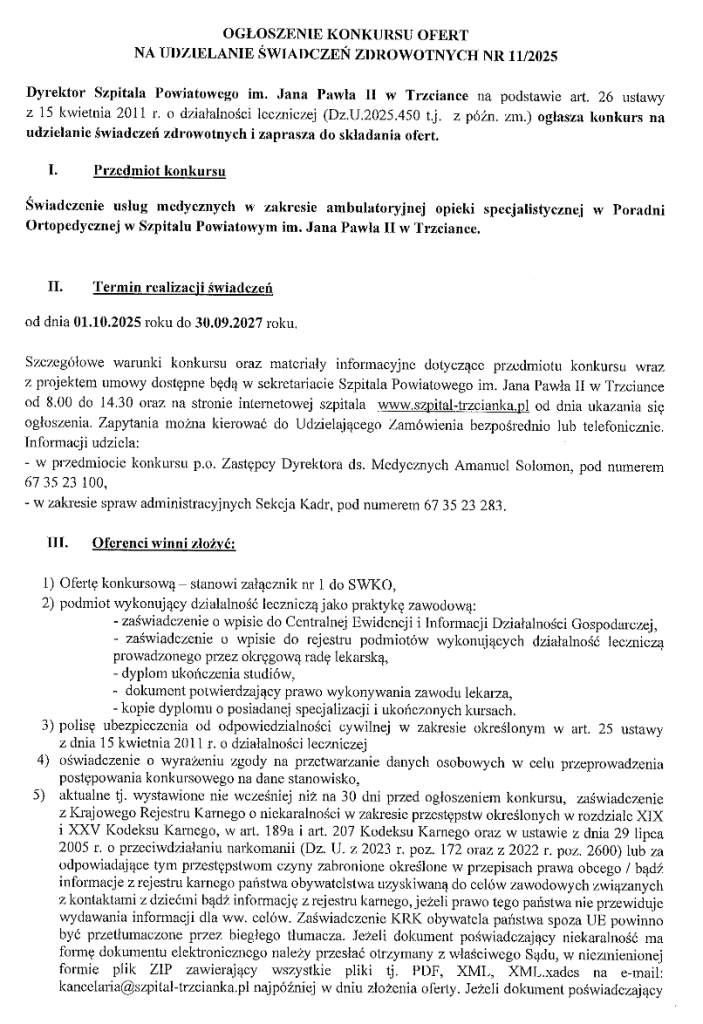 OGŁOSZENIE KONKURSU OFERT
NA UDZIELANIE ŚWIADCZEŃ ZDROWOTNYCH NR 11/2025

Dyrektor Szpitala Powiatowego im. Jana Pawła II w Trzciance na podstawie art. 26 ustawy z 15 kwietnia 2011 r. o działalności leczniczej (Dz.U.2025.450 t.j. z późn. zm.) ogłasza konkurs na udzielanie świadczeń zdrowotnych i zaprasza do składania ofert.

I. Przedmiot konkursu

Świadczenie usług medycznych w zakresie ambulatoryjnej opieki specjalistycznej w Poradni Ortopedycznej w Szpitalu Powiatowym im. Jana Pawła II w Trzciance.

II. Termin realizacji świadczeń

od dnia 01.10.2025 roku do 30.09.2027 roku.

Szczegółowe warunki konkursu oraz materiały informacyjne dotyczące przedmiotu konkursu wraz z projektem umowy dostępne będą w sekretariacie Szpitala Powiatowego im. Jana Pawła II w Trzciance od 8.00 do 14.30 oraz na stronie internetowej szpitala www.szpital-trzcianka.pl od dnia ukazania się ogłoszenia. Zapytania można kierować do Udzielającego Zamówienia bezpośrednio lub telefonicznie. Informacji udziela:
- w przedmiocie konkursu p.o. Zastępcy Dyrektora ds. Medycznych Amanuel Solomon, pod numerem 67 35 23 100,
- w zakresie spraw administracyjnych Sekcja Kadr, pod numerem 67 35 23 283.

III. Oferenci winni złożyć:

1) Ofertę konkursową – stanowi załącznik nr 1 do SWKO,
2) podmiot wykonujący działalność leczniczą jako praktykę zawodową:
- zaświadczenie o wpisie do Centralnej Ewidencji i Informacji Działalności Gospodarczej,
- zaświadczenie o wpisie do rejestru podmiotów wykonujących działalność leczniczą prowadzonego przez okręgową radę lekarską,
- dyplom ukończenia studiów,
- dokument potwierdzający prawo wykonywania zawodu lekarza,
- kopie dyplomu o posiadanej specjalizacji i ukończonych kursach.
3) polisę ubezpieczenia od odpowiedzialności cywilnej w zakresie określonym w art. 25 ustawy z dnia 15 kwietnia 2011 r. o działalności leczniczej
4) oświadczenie o wyrażeniu zgody na przetwarzanie danych osobowych w celu przeprowadzenia postępowania konkursowego na dane stanowisko,
5) aktualne tj. wystawione nie wcześniej niż na 30 dni przed ogłoszeniem konkursu, zaświadczenie z Krajowego Rejestru Karnego o niekaralności w zakresie przestępstw określonych w rozdziale XIX i XXV Kodeksu Karnego, w art. 189a i art. 207 Kodeksu Karnego oraz w ustawie z dnia 29 lipca 2005 r. o przeciwdziałaniu narkomanii (Dz. U. z 2023 r. poz. 172 oraz z 2022 r. poz. 2600) lub za odpowiadające tym przestępstwom czyny zabronione określone w przepisach prawa obcego / bądź informacje z rejestru karnego państwa obywatelstwa uzyskiwaną do celów zawodowych związanych z kontaktami z dziećmi bądź informację z rejestru karnego, jeżeli prawo tego państwa nie przewiduje wydawania informacji dla ww. celów. Zaświadczenie KRK obywatela państwa spoza UE powinno być przetłumaczone przez biegłego tłumacza. Jeżeli dokument poświadczający niekaralność ma formę dokumentu elektronicznego należy przesłać otrzymany z właściwego Sądu, w niezmienionej formie plik ZIP zawierający wszystkie pliki tj. PDF, XML, XML.xades na e-mail: kancelaria@szpital-trzcianka.pl najpóźniej w dniu złożenia oferty. Jeżeli dokument poświadczający